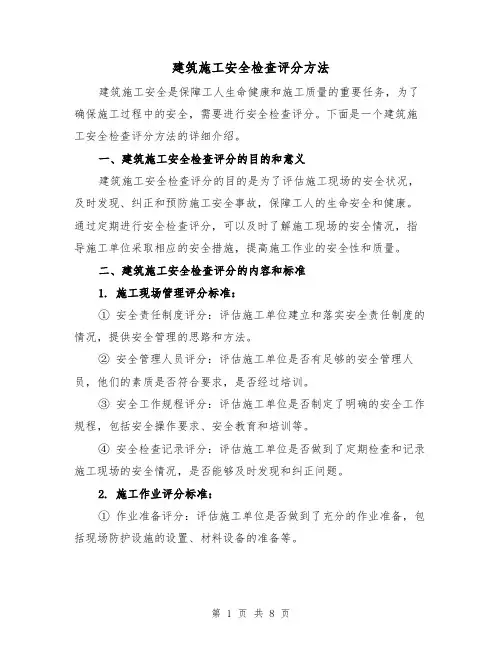 建筑施工安全检查评分方法

建筑施工安全是保障工人生命健康和施工质量的重要任务，为了确保施工过程中的安全，需要进行安全检查评分。下面是一个建筑施工安全检查评分方法的详细介绍。

一、建筑施工安全检查评分的目的和意义

建筑施工安全检查评分的目的是为了评估施工现场的安全状况，及时发现、纠正和预防施工安全事故，保障工人的生命安全和健康。通过定期进行安全检查评分，可以及时了解施工现场的安全情况，指导施工单位采取相应的安全措施，提高施工作业的安全性和质量。

二、建筑施工安全检查评分的内容和标准

1. 施工现场管理评分标准：

① 安全责任制度评分：评估施工单位建立和落实安全责任制度的情况，提供安全管理的思路和方法。

② 安全管理人员评分：评估施工单位是否有足够的安全管理人员，他们的素质是否符合要求，是否经过培训。

③ 安全工作规程评分：评估施工单位是否制定了明确的安全工作规程，包括安全操作要求、安全教育和培训等。

④ 安全检查记录评分：评估施工单位是否做到了定期检查和记录施工现场的安全情况，是否能够及时发现和纠正问题。

2. 施工作业评分标准：

① 作业准备评分：评估施工单位是否做到了充分的作业准备，包括现场防护设施的设置、材料设备的准备等。

第 1 页 共 8 页